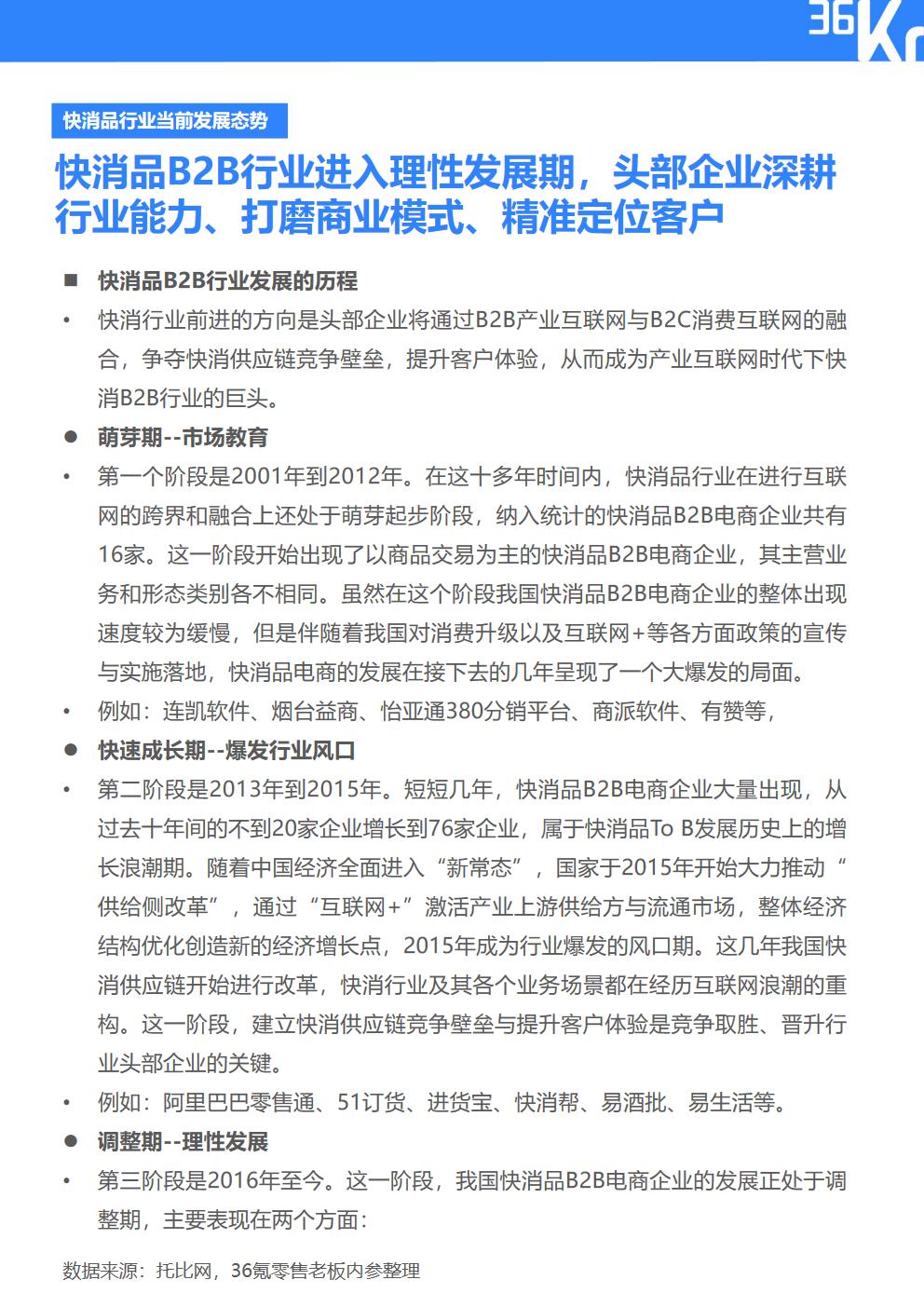 36Kr

快消品行业当前发展态势

快消品B2B行业进入理性发展期，头部企业深耕行业能力、打磨商业模式、精准定位客户

■ 快消品B2B行业发展的历程

• 快消行业前进的方向是头部企业将通过B2B产业互联网与B2C消费互联网的融合，争夺快消供应链竞争壁垒，提升客户体验，从而成为产业互联网时代下快消B2B行业的巨头。

● 萌芽期--市场教育

• 第一个阶段是2001年到2012年。在这十多年时间内，快消品行业在进行互联网的跨界和融合上还处于萌芽起步阶段，纳入统计的快消品B2B电商企业共有16家。这一阶段开始出现了以商品交易为主的快消品B2B电商企业，其主营业务和形态类别各不相同。虽然在这个阶段我国快消品B2B电商企业的整体出现速度较为缓慢，但是伴随着我国对消费升级以及互联网+等各方面政策的宣传与实施落地，快消品电商的发展在接下去的几年呈现了一个大爆发的局面。

• 例如：连凯软件、烟台益商、怡亚通380分销平台、商派软件、有赞等，

● 快速成长期--爆发行业风口

• 第二阶段是2013年到2015年。短短几年，快消品B2B电商企业大量出现，从过去十年间的不到20家企业增长到76家企业，属于快消品To B发展历史上的增长浪潮期。随着中国经济全面进入“新常态”，国家于2015年开始大力推动“供给侧改革”，通过“互联网+”激活产业上游供给方与流通市场，整体经济结构优化创造新的经济增长点，2015年成为行业爆发的风口期。这几年我国快消供应链开始进行改革，快消行业及其各个业务场景都在经历互联网浪潮的重构。这一阶段，建立快消供应链竞争壁垒与提升客户体验是竞争取胜、晋升行业头部企业的关键。

• 例如：阿里巴巴零售通、51订货、进货宝、快消帮、易酒批、易生活等。

● 调整期--理性发展

• 第三阶段是2016年至今。这一阶段，我国快消品B2B电商企业的发展正处于调整期，主要表现在两个方面：

数据来源：托比网，36氪零售老板内参整理